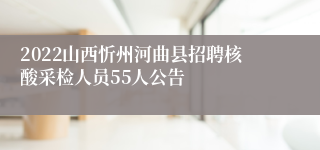 2022山西忻州河曲县招聘核酸采检人员55人公告